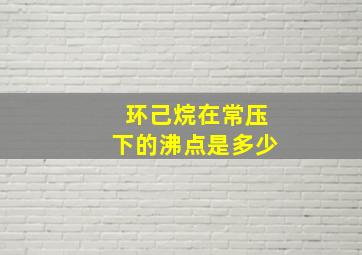 环己烷在常压下的沸点是多少